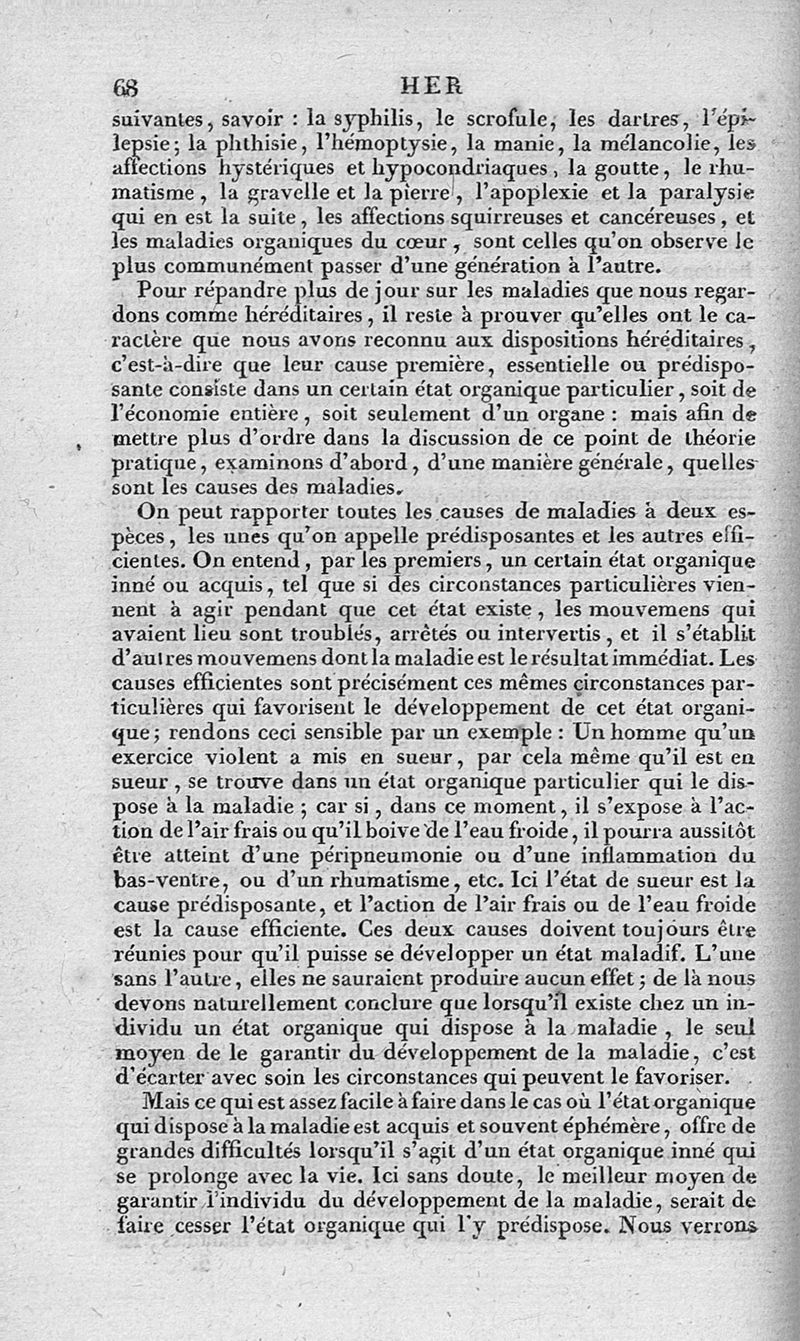 68 HER

suivantes, savoir : la syphilis, le scrofule, les dartres, l'épilepsie; la phthisie, l'hémoptysie, la manie, la mélancolie, les affections hystériques et hypocondriaques, la goutte, le rhumatisme, la gravelle et la pierre, l'apoplexie et la paralysie qui en est la suite, les affections squirreuses et cancéreuses, et les maladies organiques du cœur, sont celles qu'on observe le plus communément passer d'une génération à l'autre.

Pour répandre plus de jour sur les maladies que nous regardons comme héréditaires, il reste à prouver qu'elles ont le caractère que nous avons reconnu aux dispositions héréditaires, c'est-à-dire que leur cause première, essentielle ou prédisposante consiste dans un certain état organique particulier, soit de l'économie entière, soit seulement d'un organe : mais afin de mettre plus d'ordre dans la discussion de ce point de théorie pratique, examinons d'abord, d'une manière générale, quelles sont les causes des maladies.

On peut rapporter toutes les causes de maladies à deux espèces, les unes qu'on appelle prédisposantes et les autres efficientes. On entend, par les premiers, un certain état organique inné ou acquis, tel que si des circonstances particulières viennent à agir pendant que cet état existe, les mouvemens qui avaient lieu sont troublés, arrêtés ou intervertis, et il s'établit d'autres mouvemens dont la maladie est le résultat immédiat. Les causes efficientes sont précisément ces mêmes circonstances particulières qui favorisent le développement de cet état organique; rendons ceci sensible par un exemple : Un homme qu'un exercice violent a mis en sueur, par cela même qu'il est en sueur, se trouve dans un état organique particulier qui le dispose à la maladie ; car si, dans ce moment, il s'expose à l'action de l'air frais ou qu'il boive de l'eau froide, il pourra aussitôt être atteint d'une péripneumonie ou d'une inflammation du bas-ventre, ou d'un rhumatisme, etc. Ici l'état de sueur est la cause prédisposante, et l'action de l'air frais ou de l'eau froide est la cause efficiente. Ces deux causes doivent toujours être réunies pour qu'il puisse se développer un état maladif. L'une sans l'autre, elles ne sauraient produire aucun effet; de là nous devons naturellement conclure que lorsqu'il existe chez un individu un état organique qui dispose à la maladie, le seul moyen de le garantir du développement de la maladie, c'est d'écarter avec soin les circonstances qui peuvent le favoriser.

Mais ce qui est assez facile à faire dans le cas où l'état organique qui dispose à la maladie est acquis et souvent éphémère, offre de grandes difficultés lorsqu'il s'agit d'un état organique inné qui se prolonge avec la vie. Ici sans doute, le meilleur moyen de garantir l'individu du développement de la maladie, serait de faire cesser l'état organique qui l'y prédispose. Nous verrons